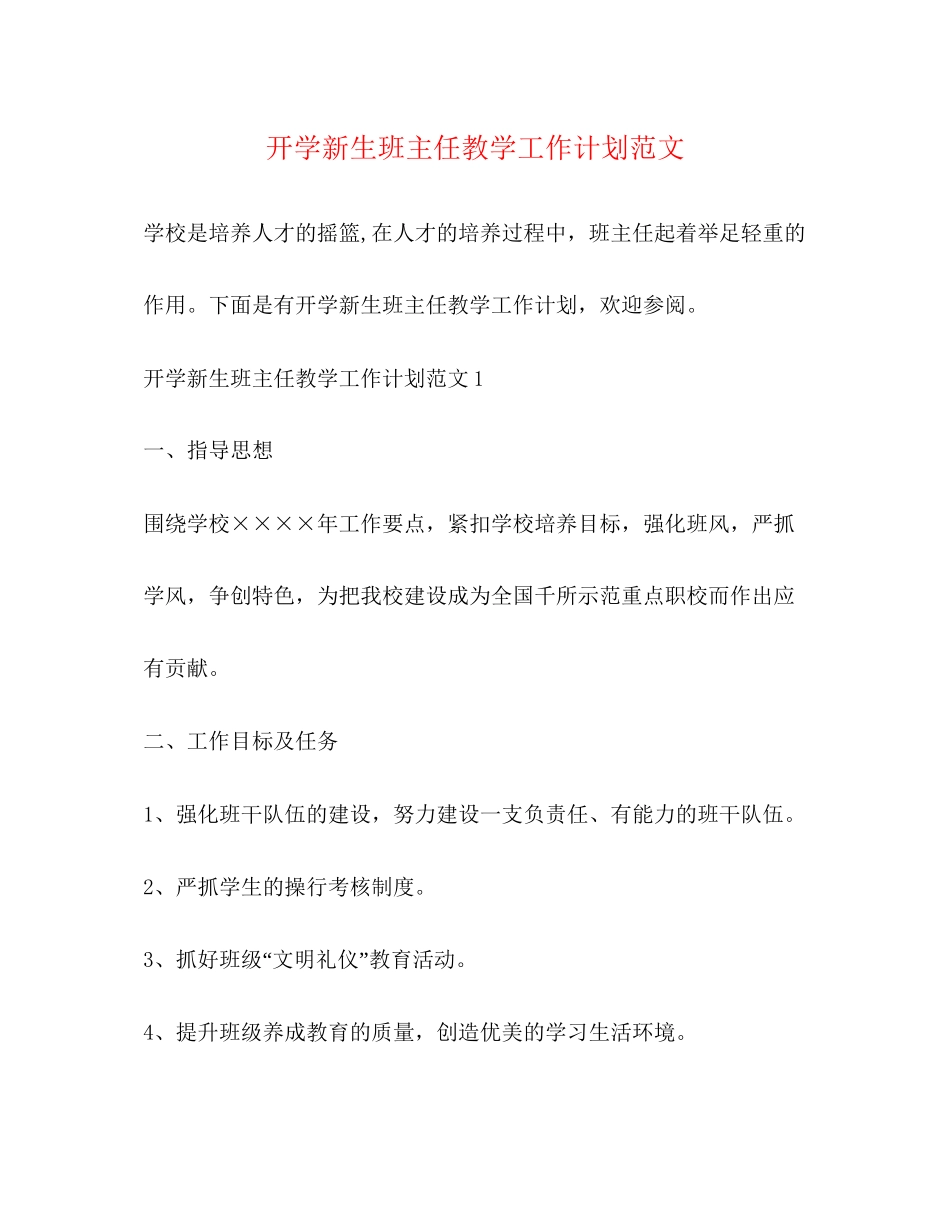 开学新生班主任教学工作计划范文

学校是培养人才的摇篮,在人才的培养过程中，班主任起着举足轻重的作用。下面是有开学新生班主任教学工作计划，欢迎参阅。

开学新生班主任教学工作计划范文1

一、指导思想

围绕学校××××年工作要点，紧扣学校培养目标，强化班风，严抓学风，争创特色，为把我校建设成为全国千所示范重点职校而作出应有贡献。

二、工作目标及任务

1、强化班干队伍的建设，努力建设一支负责任、有能力的班干队伍。

2、严抓学生的操行考核制度。

3、抓好班级“文明礼仪”教育活动。

4、提升班级养成教育的质量，创造优美的学习生活环境。